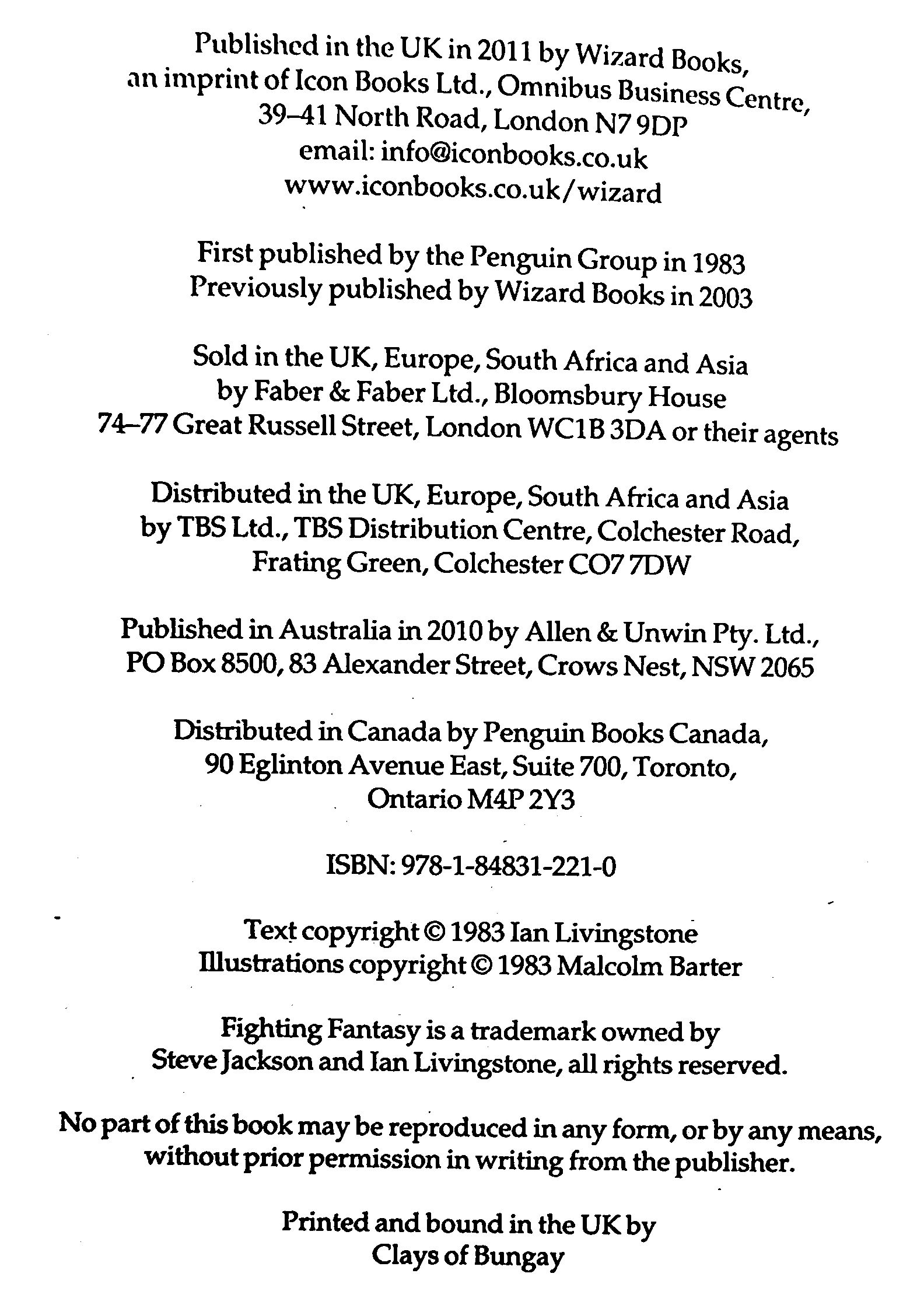 Published in the UK in 2011 by Wizard Books, an imprint of Icon Books Ltd., Omnibus Business Centre, 39–41 North Road, London N7 9DP
email: info@iconbooks.co.uk
www.iconbooks.co.uk/wizard

First published by the Penguin Group in 1983
Previously published by Wizard Books in 2003

Sold in the UK, Europe, South Africa and Asia by Faber & Faber Ltd., Bloomsbury House 74–77 Great Russell Street, London WC1B 3DA or their agents

Distributed in the UK, Europe, South Africa and Asia by TBS Ltd., TBS Distribution Centre, Colchester Road, Frating Green, Colchester CO7 7DW

Published in Australia in 2010 by Allen & Unwin Pty. Ltd., PO Box 8500, 83 Alexander Street, Crows Nest, NSW 2065

Distributed in Canada by Penguin Books Canada, 90 Eglinton Avenue East, Suite 700, Toronto, Ontario M4P 2Y3

ISBN: 978-1-84831-221-0

Text copyright © 1983 Ian Livingstone
Illustrations copyright © 1983 Malcolm Barter

Fighting Fantasy is a trademark owned by Steve Jackson and Ian Livingstone, all rights reserved.

No part of this book may be reproduced in any form, or by any means, without prior permission in writing from the publisher.

Printed and bound in the UK by Clays of Bungay